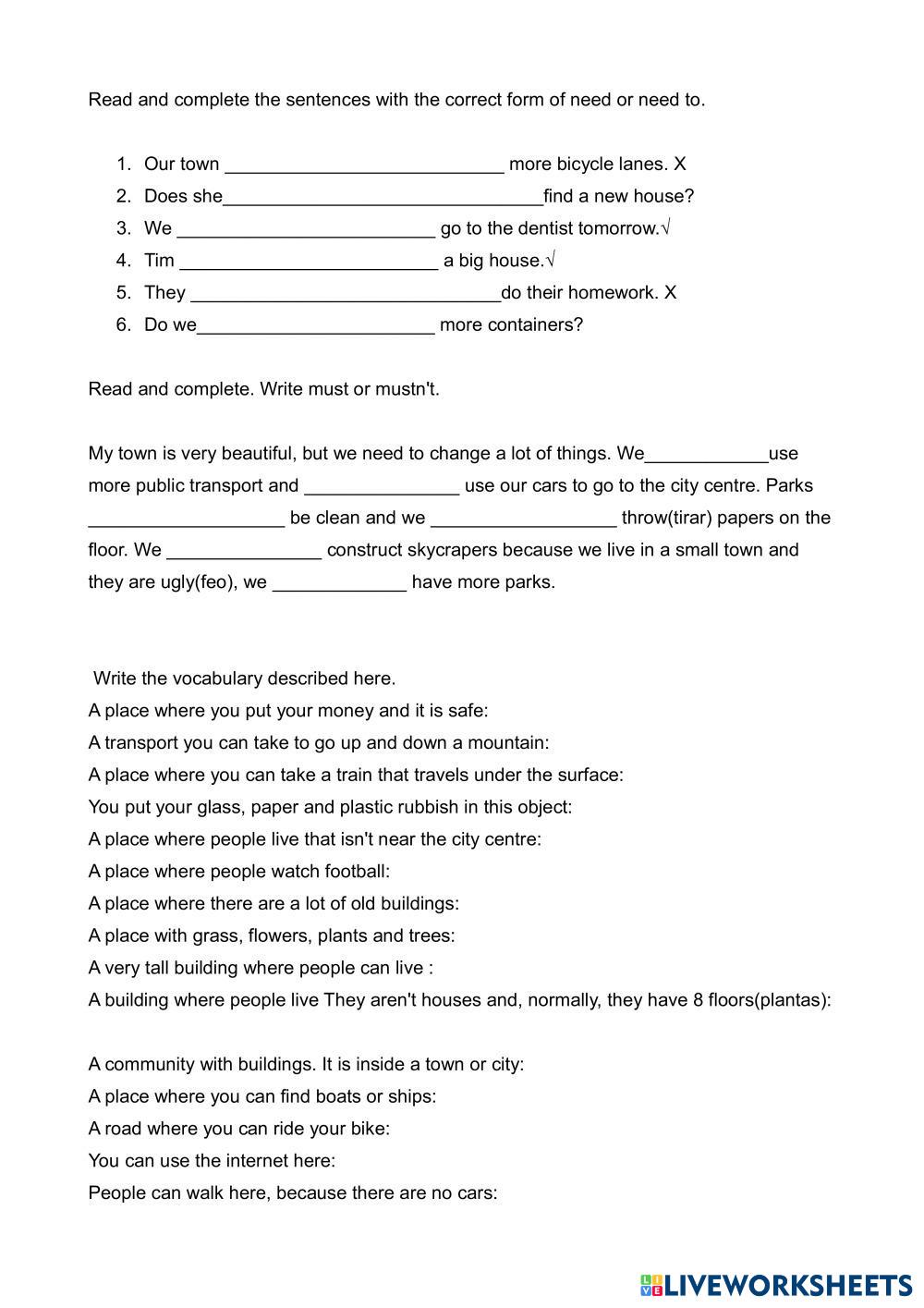 Read and complete the sentences with the correct form of need or need to.

1. Our town ___________________________ more bicycle lanes. X
2. Does she_______________________________find a new house?
3. We _________________________ go to the dentist tomorrow.√
4. Tim _________________________ a big house.√
5. They ______________________________do their homework. X
6. Do we_______________________ more containers?

Read and complete. Write must or mustn't.

My town is very beautiful, but we need to change a lot of things. We____________use more public transport and _______________ use our cars to go to the city centre. Parks ___________________ be clean and we __________________ throw(tirar) papers on the floor. We _______________ construct skycrapers because we live in a small town and they are ugly(feo), we _____________ have more parks.

Write the vocabulary described here.
A place where you put your money and it is safe:
A transport you can take to go up and down a mountain:
A place where you can take a train that travels under the surface:
You put your glass, paper and plastic rubbish in this object:
A place where people live that isn't near the city centre:
A place where people watch football:
A place where there are a lot of old buildings:
A place with grass, flowers, plants and trees:
A very tall building where people can live :
A building where people live They aren't houses and, normally, they have 8 floors(plantas):

A community with buildings. It is inside a town or city:
A place where you can find boats or ships:
A road where you can ride your bike:
You can use the internet here:
People can walk here, because there are no cars:

LIVEWORKSHEETS